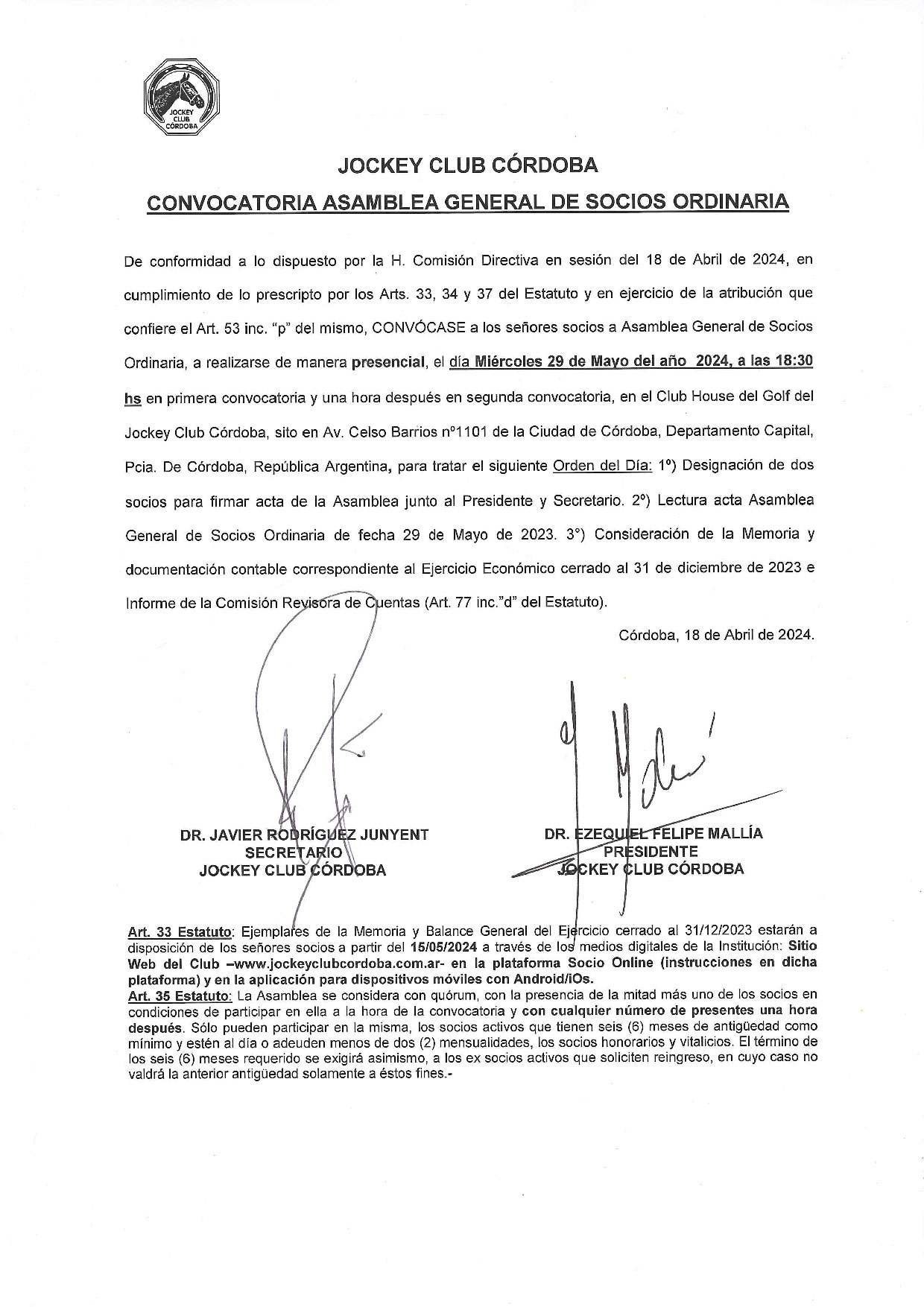 JOCKEY CLUB CÓRDOBA

JOCKEY CLUB CÓRDOBA

CONVOCATORIA ASAMBLEA GENERAL DE SOCIOS ORDINARIA

De conformidad a lo dispuesto por la H. Comisión Directiva en sesión del 18 de Abril de 2024, en cumplimiento de lo prescripto por los Arts. 33, 34 y 37 del Estatuto y en ejercicio de la atribución que confiere el Art. 53 inc. "p" del mismo, CONVÓCASE a los señores socios a Asamblea General de Socios Ordinaria, a realizarse de manera presencial, el día Miércoles 29 de Mayo del año 2024, a las 18:30 hs en primera convocatoria y una hora después en segunda convocatoria, en el Club House del Golf del Jockey Club Córdoba, sito en Av. Celso Barrios nº1101 de la Ciudad de Córdoba, Departamento Capital, Pcia. De Córdoba, República Argentina, para tratar el siguiente Orden del Día: 1º) Designación de dos socios para firmar acta de la Asamblea junto al Presidente y Secretario. 2º) Lectura acta Asamblea General de Socios Ordinaria de fecha 29 de Mayo de 2023. 3°) Consideración de la Memoria y documentación contable correspondiente al Ejercicio Económico cerrado al 31 de diciembre de 2023 e Informe de la Comisión Revisora de Cuentas (Art. 77 inc."d" del Estatuto).

Córdoba, 18 de Abril de 2024.

DR. JAVIER RODRÍGUEZ JUNYENT
SECRETARIO
JOCKEY CLUB CÓRDOBA

DR. EZEQUIEL FELIPE MALLÍA
PRESIDENTE
JOCKEY CLUB CÓRDOBA

Art. 33 Estatuto: Ejemplares de la Memoria y Balance General del Ejercicio cerrado al 31/12/2023 estarán a disposición de los señores socios a partir del 15/05/2024 a través de los medios digitales de la Institución: Sitio Web del Club –www.jockeyclubcordoba.com.ar- en la plataforma Socio Online (instrucciones en dicha plataforma) y en la aplicación para dispositivos móviles con Android/iOs.
Art. 35 Estatuto: La Asamblea se considera con quórum, con la presencia de la mitad más uno de los socios en condiciones de participar en ella a la hora de la convocatoria y con cualquier número de presentes una hora después. Sólo pueden participar en la misma, los socios activos que tienen seis (6) meses de antigüedad como mínimo y estén al día o adeuden menos de dos (2) mensualidades, los socios honorarios y vitalicios. El término de los seis (6) meses requerido se exigirá asimismo, a los ex socios activos que soliciten reingreso, en cuyo caso no valdrá la anterior antigüedad solamente a éstos fines.-